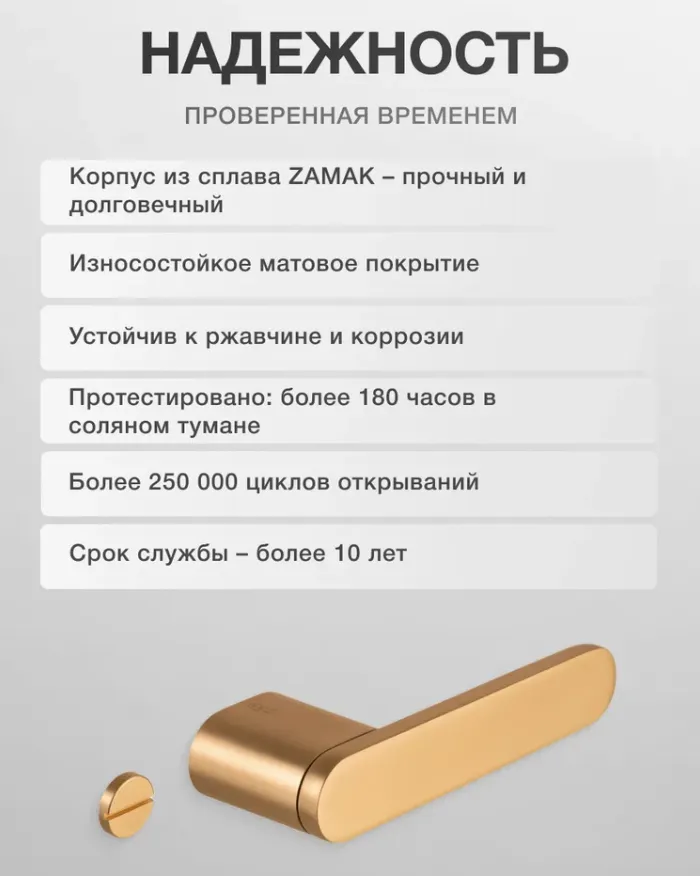 НАДЕЖНОСТЬ

ПРОВЕРЕННАЯ ВРЕМЕНЕМ

Корпус из сплава ZAMAK – прочный и долговечный

Износостойкое матовое покрытие

Устойчив к ржавчине и коррозии

Протестировано: более 180 часов в соляном тумане

Более 250 000 циклов открываний

Срок службы – более 10 лет